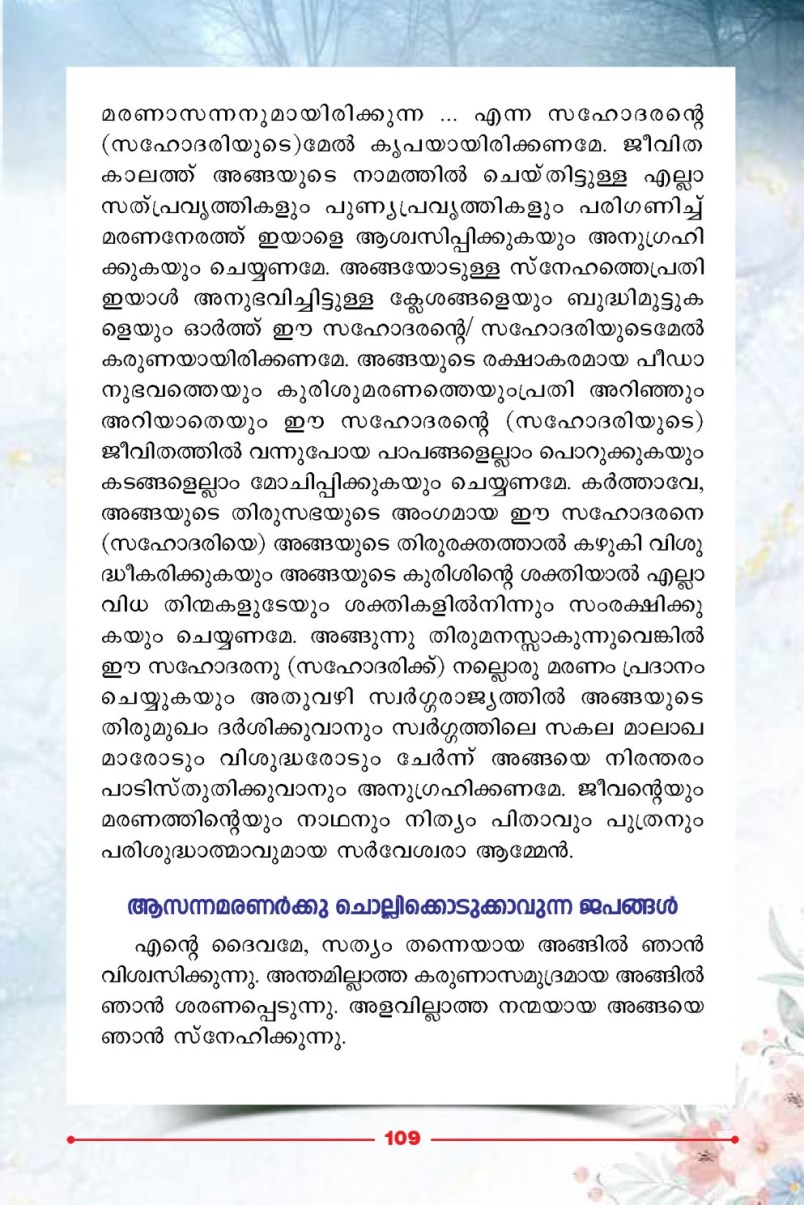 മരണാസന്നനുമായിരിക്കുന്ന ... എന്ന സഹോദരന്റെ (സഹോദരിയുടെ)മേൽ കൃപയായിരിക്കണമേ. ജീവിത കാലത്ത് അങ്ങയുടെ നാമത്തിൽ ചെയ്തിട്ടുള്ള എല്ലാ സത്പ്രവൃത്തികളും പുണ്യപ്രവൃത്തികളും പരിഗണിച്ച് മരണനേരത്ത് ഇയാളെ ആശ്വസിപ്പിക്കുകയും അനുഗ്രഹിക്കുകയും ചെയ്യണമേ. അങ്ങയോടുള്ള സ്നേഹത്തെപ്രതി ഇയാൾ അനുഭവിച്ചിട്ടുള്ള ക്ലേശങ്ങളെയും ബുദ്ധിമുട്ടുകളെയും ഓർത്ത് ഈ സഹോദരന്റെ/ സഹോദരിയുടെമേൽ കരുണയായിരിക്കണമേ. അങ്ങയുടെ രക്ഷാകരമായ പീഡാനുഭവത്തെയും കുരിശുമരണത്തെയുംപ്രതി അറിഞ്ഞും അറിയാതെയും ഈ സഹോദരന്റെ (സഹോദരിയുടെ) ജീവിതത്തിൽ വന്നുപോയ പാപങ്ങളെല്ലാം പൊറുക്കുകയും കടങ്ങളെല്ലാം മോചിപ്പിക്കുകയും ചെയ്യണമേ. കർത്താവേ, അങ്ങയുടെ തിരുസഭയുടെ അംഗമായ ഈ സഹോദരനെ (സഹോദരിയെ) അങ്ങയുടെ തിരുരക്തത്താൽ കഴുകി വിശുദ്ധീകരിക്കുകയും അങ്ങയുടെ കുരിശിന്റെ ശക്തിയാൽ എല്ലാവിധ തിന്മകളുടേയും ശക്തികളിൽനിന്നും സംരക്ഷിക്കുകയും ചെയ്യണമേ. അങ്ങുന്നു തിരുമനസ്സാകുന്നുവെങ്കിൽ ഈ സഹോദരനു (സഹോദരിക്ക്) നല്ലൊരു മരണം പ്രദാനം ചെയ്യുകയും അതുവഴി സ്വർഗ്ഗരാജ്യത്തിൽ അങ്ങയുടെ തിരുമുഖം ദർശിക്കുവാനും സ്വർഗ്ഗത്തിലെ സകല മാലാഖമാരോടും വിശുദ്ധരോടും ചേർന്ന് അങ്ങയെ നിരന്തരം പാടിസ്തുതിക്കുവാനും അനുഗ്രഹിക്കണമേ. ജീവന്റെയും മരണത്തിന്റെയും നാഥനും നിത്യം പിതാവും പുത്രനും പരിശുദ്ധാത്മാവുമായ സർവേശ്വരാ ആമ്മേൻ.

ആസന്നമരണർക്കു ചൊല്ലിക്കൊടുക്കാവുന്ന ജപങ്ങൾ

എന്റെ ദൈവമേ, സത്യം തന്നെയായ അങ്ങിൽ ഞാൻ വിശ്വസിക്കുന്നു. അന്തമില്ലാത്ത കരുണാസമുദ്രമായ അങ്ങിൽ ഞാൻ ശരണപ്പെടുന്നു. അളവില്ലാത്ത നന്മയായ അങ്ങയെ ഞാൻ സ്നേഹിക്കുന്നു.

109